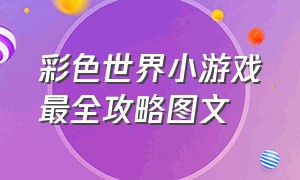 彩色世界小游戏
最全攻略图文